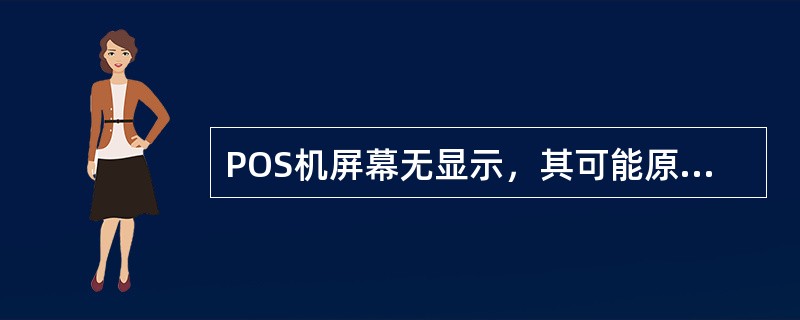 POS机屏幕无显示，其可能原...